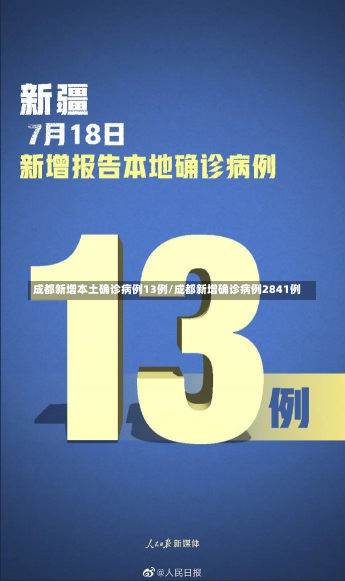 新疆

7月18日

新增报告本地确诊病例

成都新增本土确诊病例13例/成都新增确诊病例2841例

13

例

人民日报 新媒体

@人民日报